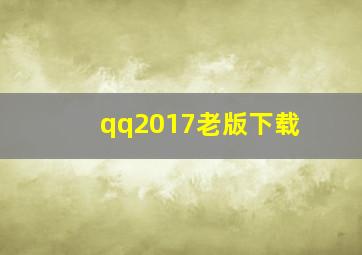 qq2017老版下载